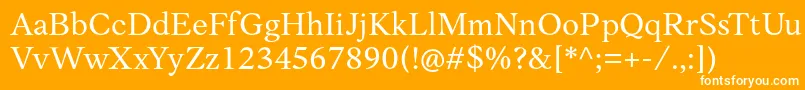 AaBbCcDdEeFfGgHhIiJjKkLlMmNnOoPpQqRrSsTtUu
VvWwXxYyZz1234567890(!@#$%?&[*^;=+-/.,:])

fontsforyou.com